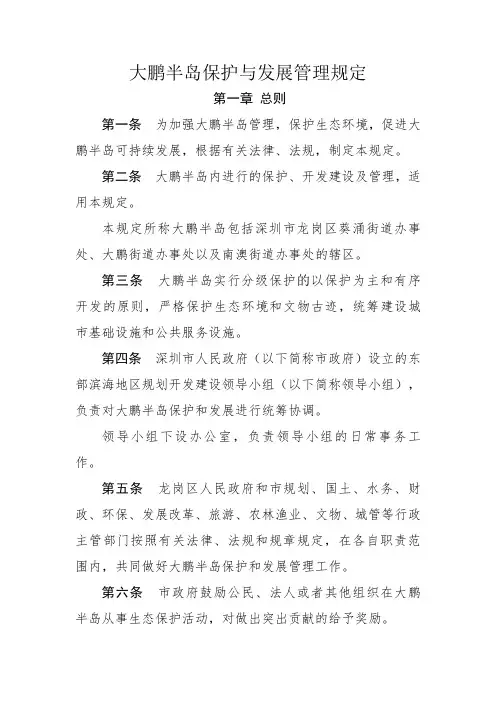 大鹏半岛保护与发展管理规定

第一章 总则

第一条 为加强大鹏半岛管理，保护生态环境，促进大鹏半岛可持续发展，根据有关法律、法规，制定本规定。

第二条 大鹏半岛内进行的保护、开发建设及管理，适用本规定。

本规定所称大鹏半岛包括深圳市龙岗区葵涌街道办事处、大鹏街道办事处以及南澳街道办事处的辖区。

第三条 大鹏半岛实行分级保护的以保护为主和有序开发的原则，严格保护生态环境和文物古迹，统筹建设城市基础设施和公共服务设施。

第四条 深圳市人民政府（以下简称市政府）设立的东部滨海地区规划开发建设领导小组（以下简称领导小组），负责对大鹏半岛保护和发展进行统筹协调。

领导小组下设办公室，负责领导小组的日常事务工作。

第五条 龙岗区人民政府和市规划、国土、水务、财政、环保、发展改革、旅游、农林渔业、文物、城管等行政主管部门按照有关法律、法规和规章规定，在各自职责范围内，共同做好大鹏半岛保护和发展管理工作。

第六条 市政府鼓励公民、法人或者其他组织在大鹏半岛从事生态保护活动，对做出突出贡献的给予奖励。